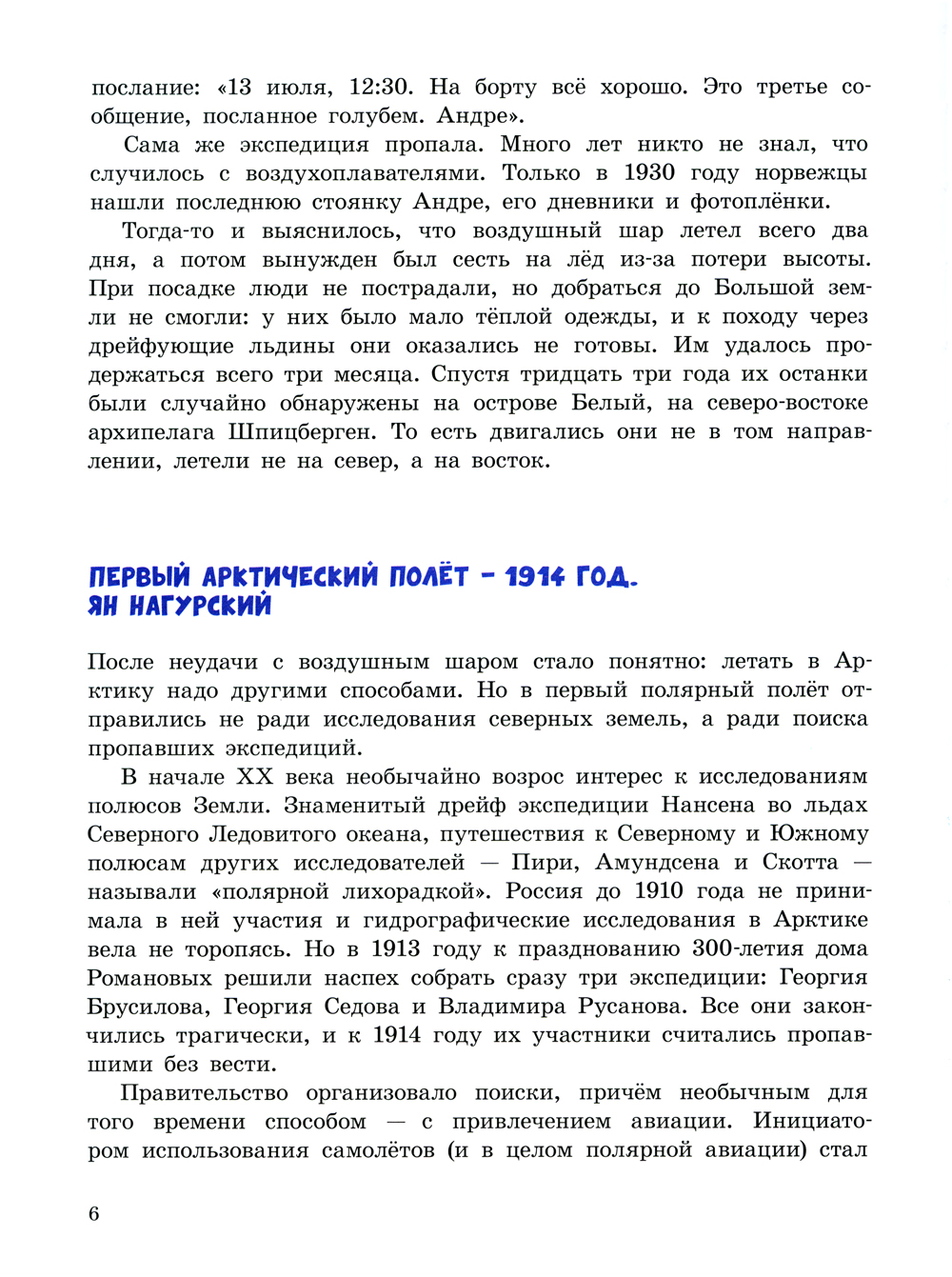 послание: «13 июля, 12:30. На борту всё хорошо. Это третье сообщение, посланное голубем. Андре».

Сама же экспедиция пропала. Много лет никто не знал, что случилось с воздухоплавателями. Только в 1930 году норвежцы нашли последнюю стоянку Андре, его дневники и фотоплёнки.

Тогда-то и выяснилось, что воздушный шар летел всего два дня, а потом вынужден был сесть на лёд из-за потери высоты. При посадке люди не пострадали, но добраться до Большой земли не смогли: у них было мало тёплой одежды, и к походу через дрейфующие льдины они оказались не готовы. Им удалось продержаться всего три месяца. Спустя тридцать три года их останки были случайно обнаружены на острове Белый, на северо-востоке архипелага Шпицберген. То есть двигались они не в том направлении, летели не на север, а на восток.

ПЕРВЫЙ АРКТИЧЕСКИЙ ПОЛЁТ – 1914 ГОД. ЯН НАГУРСКИЙ

После неудачи с воздушным шаром стало понятно: летать в Арктику надо другими способами. Но в первый полярный полёт отправились не ради исследования северных земель, а ради поиска пропавших экспедиций.

В начале XX века необычайно возрос интерес к исследованиям полюсов Земли. Знаменитый дрейф экспедиции Нансена во льдах Северного Ледовитого океана, путешествия к Северному и Южному полюсам других исследователей — Пири, Амундсена и Скотта — называли «полярной лихорадкой». Россия до 1910 года не принимала в ней участия и гидрографические исследования в Арктике вела не торопясь. Но в 1913 году к празднованию 300-летия дома Романовых решили наспех собрать сразу три экспедиции: Георгия Брусилова, Георгия Седова и Владимира Русанова. Все они закончились трагически, и к 1914 году их участники считались пропавшими без вести.

Правительство организовало поиски, причём необычным для того времени способом — с привлечением авиации. Инициатором использования самолётов (и в целом полярной авиации) стал

6